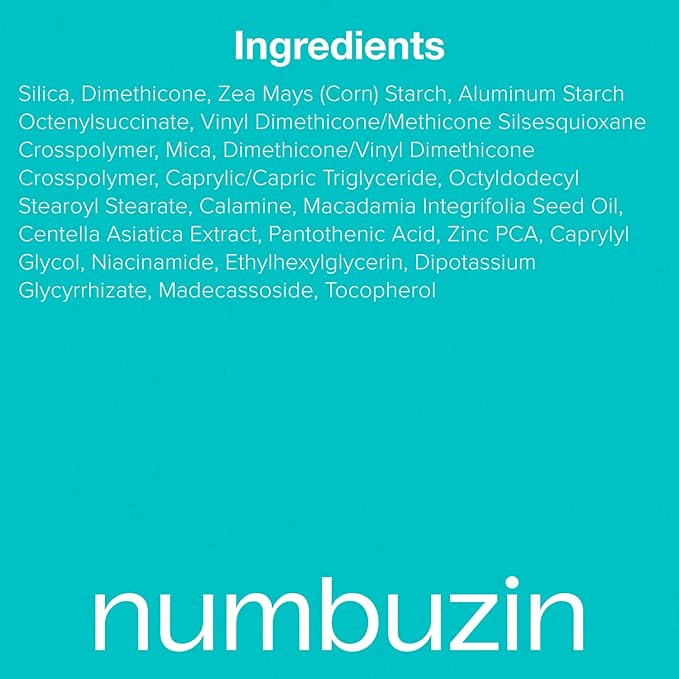 Ingredients

Silica, Dimethicone, Zea Mays (Corn) Starch, Aluminum Starch Octenylsuccinate, Vinyl Dimethicone/Methicone Silsesquioxane Crosspolymer, Mica, Dimethicone/Vinyl Dimethicone Crosspolymer, Caprylic/Capric Triglyceride, Octyldodecyl Stearoyl Stearate, Calamine, Macadamia Integrifolia Seed Oil, Centella Asiatica Extract, Pantothenic Acid, Zinc PCA, Caprylyl Glycol, Niacinamide, Ethylhexylglycerin, Dipotassium Glycyrrhizate, Madecassoside, Tocopherol

numbuzin